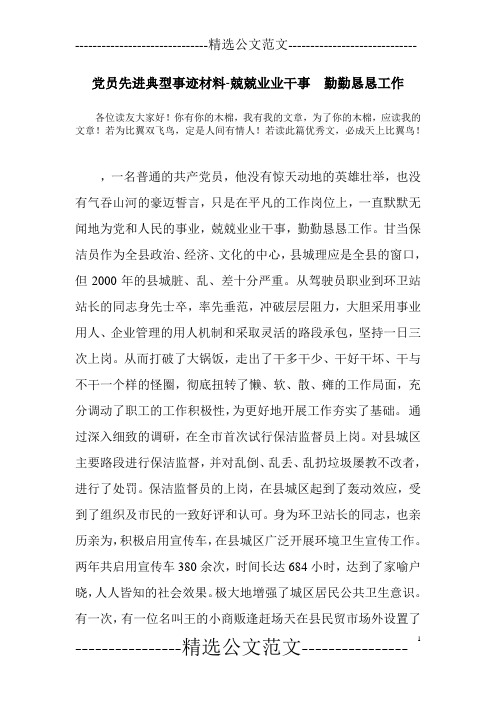 -----------------------------精选公文范文-----------------------------

党员先进典型事迹材料-兢兢业业干事　勤勤恳恳工作

各位读友大家好！你有你的木棉，我有我的文章，为了你的木棉，应读我的文章！若为比翼双飞鸟，定是人间有情人！若读此篇优秀文，必成天上比翼鸟！

，一名普通的共产党员，他没有惊天动地的英雄壮举，也没有气吞山河的豪迈誓言，只是在平凡的工作岗位上，一直默默无闻地为党和人民的事业，兢兢业业干事，勤勤恳恳工作。甘当保洁员作为全县政治、经济、文化的中心，县城理应是全县的窗口，但 2000 年的县城脏、乱、差十分严重。从驾驶员职业到环卫站站长的同志身先士卒，率先垂范，冲破层层阻力，大胆采用事业用人、企业管理的用人机制和采取灵活的路段承包，坚持一日三次上岗。从而打破了大锅饭，走出了干多干少、干好干坏、干与不干一个样的怪圈，彻底扭转了懒、软、散、瘫的工作局面，充分调动了职工的工作积极性，为更好地开展工作夯实了基础。通过深入细致的调研，在全市首次试行保洁监督员上岗。对县城区主要路段进行保洁监督，并对乱倒、乱丢、乱扔垃圾屡教不改者，进行了处罚。保洁监督员的上岗，在县城区起到了轰动效应，受到了组织及市民的一致好评和认可。身为环卫站长的同志，也亲历亲为，积极启用宣传车，在县城区广泛开展环境卫生宣传工作。两年共启用宣传车 380 余次，时间长达 684 小时，达到了家喻户晓，人人皆知的社会效果。极大地增强了城区居民公共卫生意识。有一次，有一位名叫王的小商贩逢赶场天在县民贸市场外设置了

----------------精选公文范文----------------

1